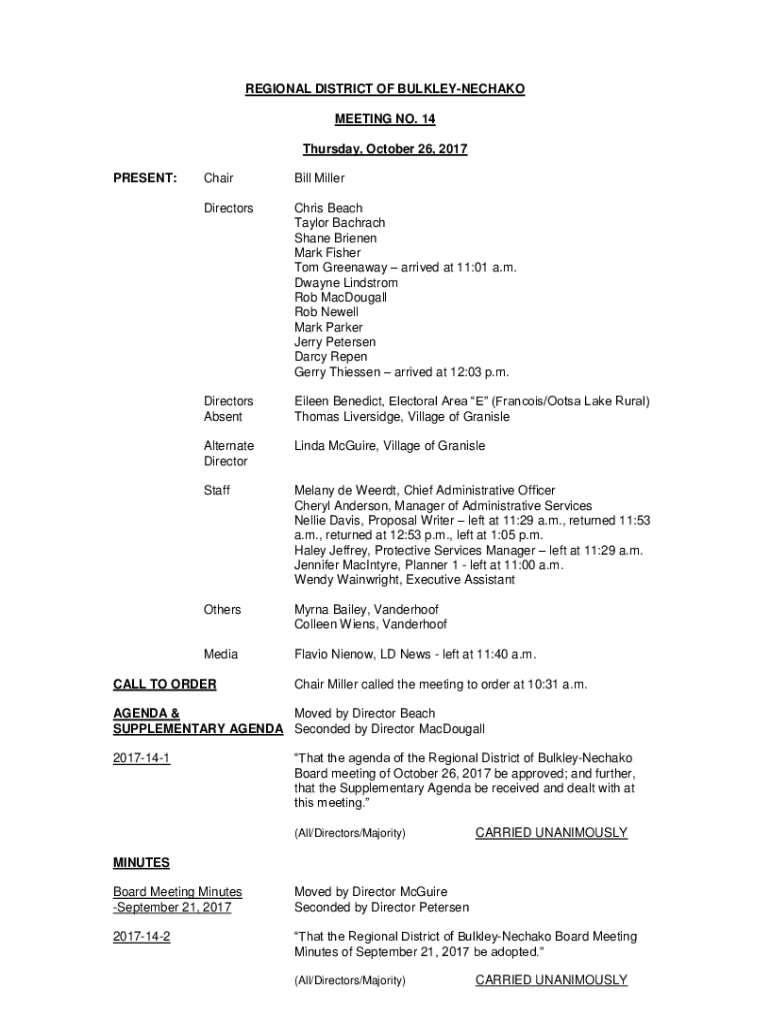 REGIONAL DISTRICT OF BULKLEY-NECHAKO

MEETING NO. 14

Thursday, October 26, 2017

PRESENT: Chair Bill Miller

Directors Chris Beach
Taylor Bachrach
Shane Brienen
Mark Fisher
Tom Greenaway – arrived at 11:01 a.m.
Dwayne Lindstrom
Rob MacDougall
Rob Newell
Mark Parker
Jerry Petersen
Darcy Repen
Gerry Thiessen – arrived at 12:03 p.m.

Directors Absent Eileen Benedict, Electoral Area "E" (Francois/Ootsa Lake Rural)
Thomas Liversidge, Village of Granisle

Alternate Director Linda McGuire, Village of Granisle

Staff Melany de Weerdt, Chief Administrative Officer
Cheryl Anderson, Manager of Administrative Services
Nellie Davis, Proposal Writer – left at 11:29 a.m., returned 11:53 a.m., returned at 12:53 p.m., left at 1:05 p.m.
Haley Jeffrey, Protective Services Manager – left at 11:29 a.m.
Jennifer MacIntyre, Planner 1 - left at 11:00 a.m.
Wendy Wainwright, Executive Assistant

Others Myrna Bailey, Vanderhoof
Colleen Wiens, Vanderhoof

Media Flavio Nienow, LD News - left at 11:40 a.m.

CALL TO ORDER Chair Miller called the meeting to order at 10:31 a.m.

AGENDA & SUPPLEMENTARY AGENDA Moved by Director Beach
Seconded by Director MacDougall

2017-14-1 "That the agenda of the Regional District of Bulkley-Nechako Board meeting of October 26, 2017 be approved; and further, that the Supplementary Agenda be received and dealt with at this meeting."

(All/Directors/Majority) CARRIED UNANIMOUSLY

MINUTES

Board Meeting Minutes -September 21, 2017 Moved by Director McGuire
Seconded by Director Petersen

2017-14-2 "That the Regional District of Bulkley-Nechako Board Meeting Minutes of September 21, 2017 be adopted."

(All/Directors/Majority) CARRIED UNANIMOUSLY